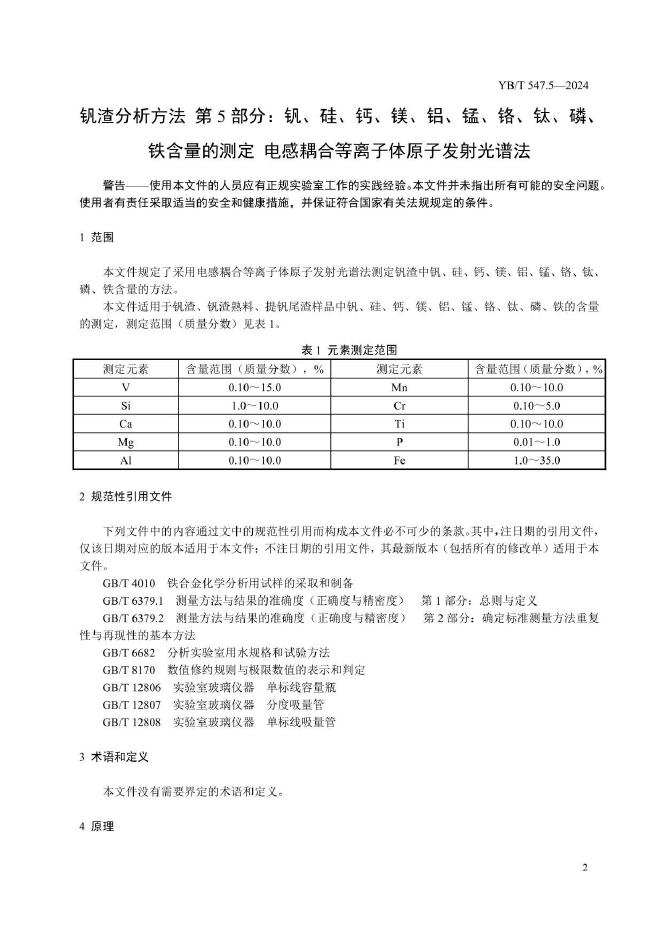 YB/T 547.5—2024

钒渣分析方法 第5部分：钒、硅、钙、镁、铝、锰、铬、钛、磷、铁含量的测定 电感耦合等离子体原子发射光谱法

警告——使用本文件的人员应有正规实验室工作的实践经验。本文件并未指出所有可能的安全问题。使用者有责任采取适当的安全和健康措施，并保证符合国家有关法规规定的条件。

1 范围

本文件规定了采用电感耦合等离子体原子发射光谱法测定钒渣中钒、硅、钙、镁、铝、锰、铬、钛、磷、铁含量的方法。

本文件适用于钒渣、钒渣熟料、提钒尾渣样品中钒、硅、钙、镁、铝、锰、铬、钛、磷、铁的含量的测定，测定范围（质量分数）见表1。

表1 元素测定范围

| 测定元素 | 含量范围（质量分数），% | 测定元素 | 含量范围（质量分数），% |
|---|---|---|---|
| V | 0.10～15.0 | Mn | 0.10～10.0 |
| Si | 1.0～10.0 | Cr | 0.10～5.0 |
| Ca | 0.10～10.0 | Ti | 0.10～10.0 |
| Mg | 0.10～10.0 | P | 0.01～1.0 |
| Al | 0.10～10.0 | Fe | 1.0～35.0 |

2 规范性引用文件

下列文件中的内容通过文中的规范性引用而构成本文件必不可少的条款。其中，注日期的引用文件，仅该日期对应的版本适用于本文件；不注日期的引用文件，其最新版本（包括所有的修改单）适用于本文件。

GB/T 4010 铁合金化学分析用试样的采取和制备

GB/T 6379.1 测量方法与结果的准确度（正确度与精密度） 第1部分：总则与定义

GB/T 6379.2 测量方法与结果的准确度（正确度与精密度） 第2部分：确定标准测量方法重复性与再现性的基本方法

GB/T 6682 分析实验室用水规格和试验方法

GB/T 8170 数值修约规则与极限数值的表示和判定

GB/T 12806 实验室玻璃仪器 单标线容量瓶

GB/T 12807 实验室玻璃仪器 分度吸量管

GB/T 12808 实验室玻璃仪器 单标线吸量管

3 术语和定义

本文件没有需要界定的术语和定义。

4 原理

2